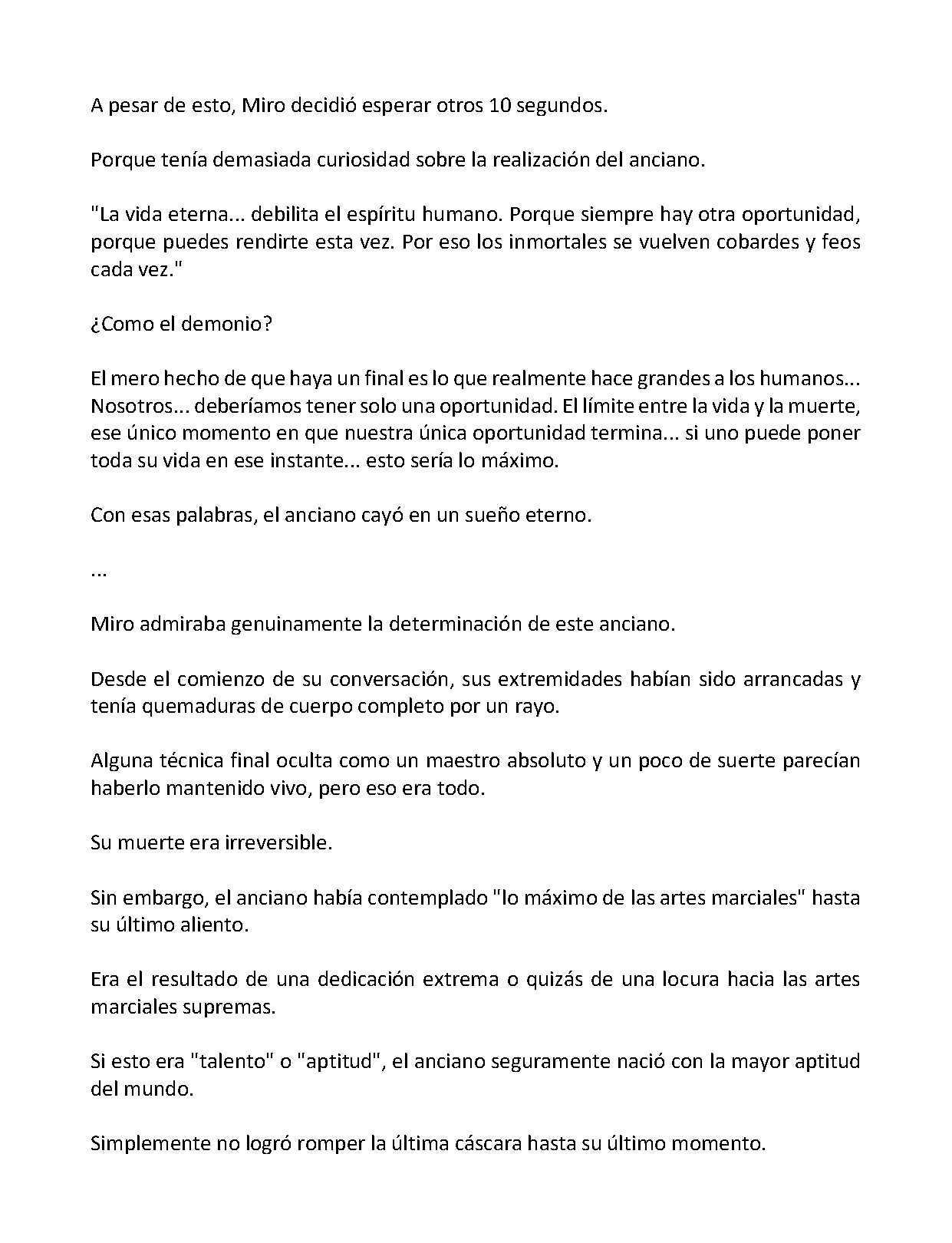 A pesar de esto, Miro decidió esperar otros 10 segundos.

Porque tenía demasiada curiosidad sobre la realización del anciano.

"La vida eterna... debilita el espíritu humano. Porque siempre hay otra oportunidad, porque puedes rendirte esta vez. Por eso los inmortales se vuelven cobardes y feos cada vez."

¿Como el demonio?

El mero hecho de que haya un final es lo que realmente hace grandes a los humanos... Nosotros... deberíamos tener solo una oportunidad. El límite entre la vida y la muerte, ese único momento en que nuestra única oportunidad termina... si uno puede poner toda su vida en ese instante... esto sería lo máximo.

Con esas palabras, el anciano cayó en un sueño eterno.

...

Miro admiraba genuinamente la determinación de este anciano.

Desde el comienzo de su conversación, sus extremidades habían sido arrancadas y tenía quemaduras de cuerpo completo por un rayo.

Alguna técnica final oculta como un maestro absoluto y un poco de suerte parecían haberlo mantenido vivo, pero eso era todo.

Su muerte era irreversible.

Sin embargo, el anciano había contemplado "lo máximo de las artes marciales" hasta su último aliento.

Era el resultado de una dedicación extrema o quizás de una locura hacia las artes marciales supremas.

Si esto era "talento" o "aptitud", el anciano seguramente nació con la mayor aptitud del mundo.

Simplemente no logró romper la última cáscara hasta su último momento.